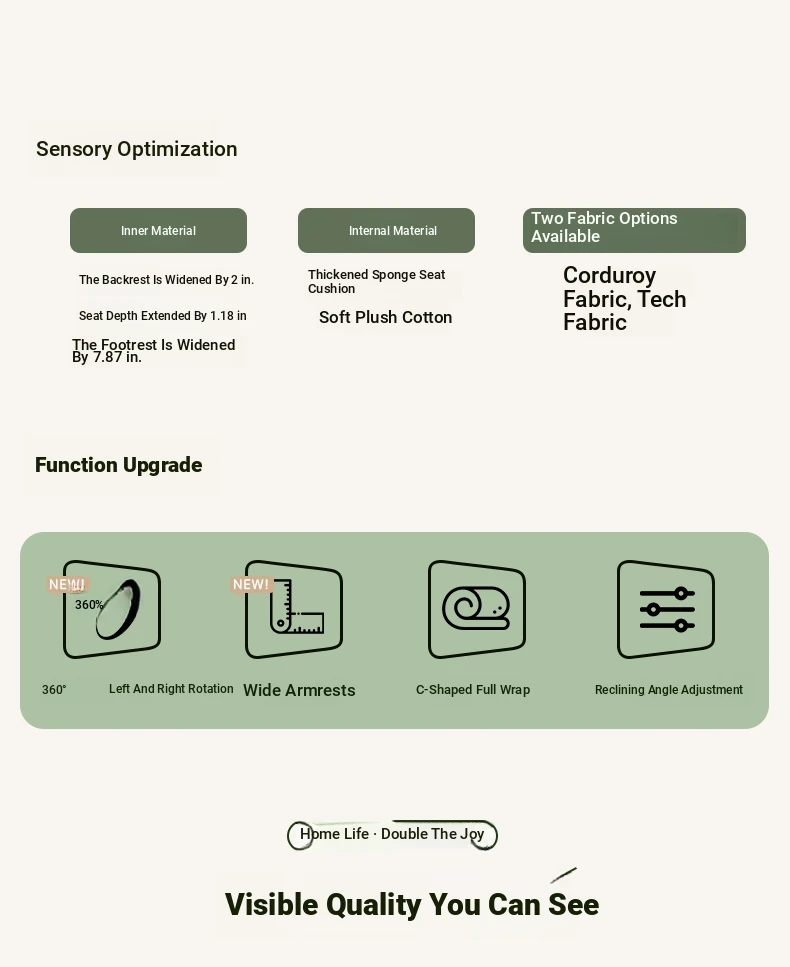 Sensory Optimization

Inner Material

The Backrest Is Widened By 2 in.

Seat Depth Extended By 1.18 in

The Footrest Is Widened By 7.87 in.

Internal Material

Thickened Sponge Seat Cushion

Soft Plush Cotton

Two Fabric Options Available

Corduroy Fabric, Tech Fabric

Function Upgrade

NEW!

360°

360° Left And Right Rotation

NEW!

Wide Armrests

C-Shaped Full Wrap

Reclining Angle Adjustment

Home Life · Double The Joy

Visible Quality You Can See